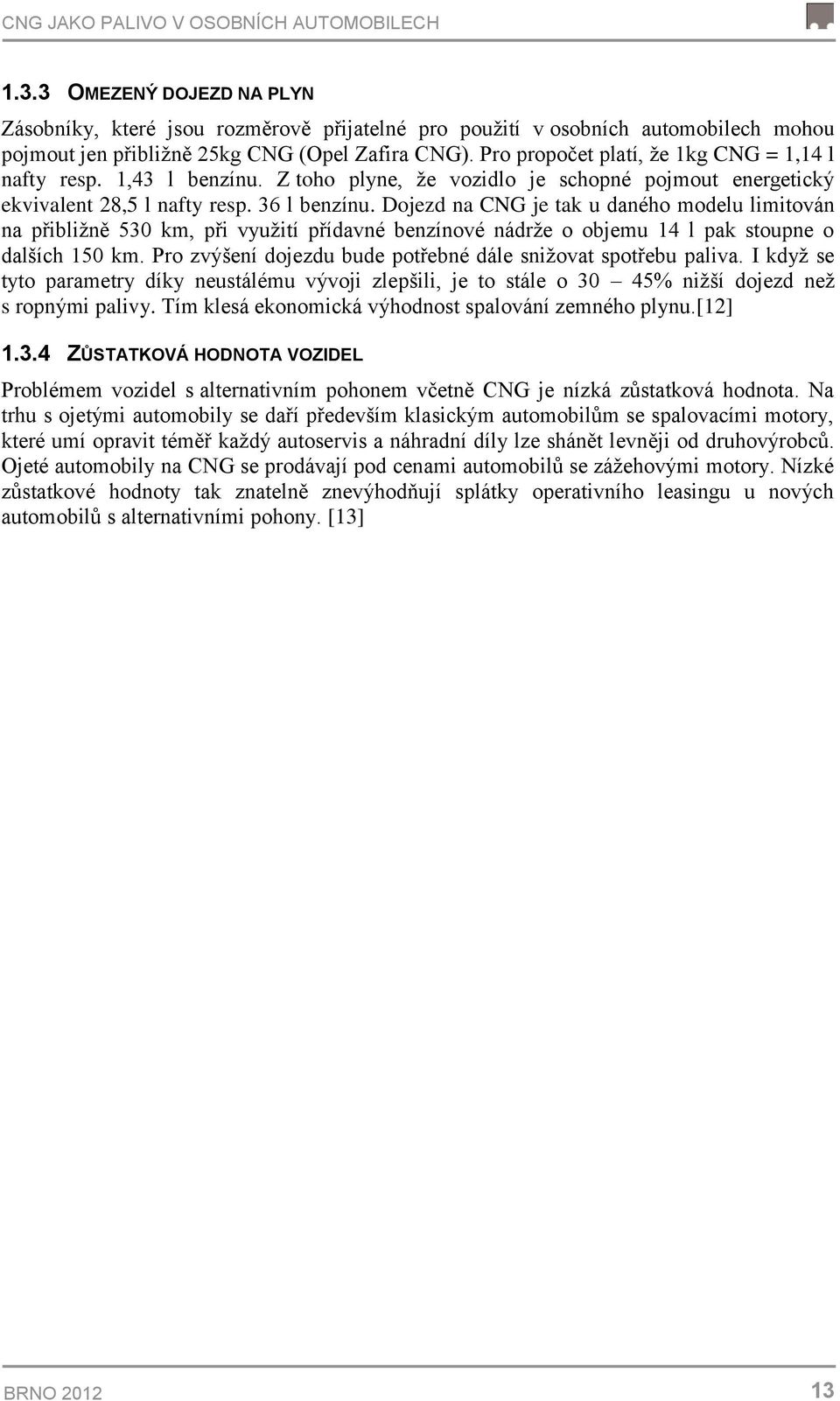 CNG JAKO PALIVO V OSOBNÍCH AUTOMOBILECH

1.3.3 OMEZENÝ DOJEZD NA PLYN

Zásobníky, které jsou rozměrově přijatelné pro použití v osobních automobilech mohou pojmout jen přibližně 25kg CNG (Opel Zafira CNG). Pro propočet platí, že 1kg CNG = 1,14 l nafty resp. 1,43 l benzínu. Z toho plyne, že vozidlo je schopné pojmout energetický ekvivalent 28,5 l nafty resp. 36 l benzínu. Dojezd na CNG je tak u daného modelu limitován na přibližně 530 km, při využití přídavné benzínové nádrže o objemu 14 l pak stoupne o dalších 150 km. Pro zvýšení dojezdu bude potřebné dále snižovat spotřebu paliva. I když se tyto parametry díky neustálému vývoji zlepšili, je to stále o 30 – 45% nižší dojezd než s ropnými palivy. Tím klesá ekonomická výhodnost spalování zemného plynu.[12]

1.3.4 ZŮSTATKOVÁ HODNOTA VOZIDEL

Problémem vozidel s alternativním pohonem včetně CNG je nízká zůstatková hodnota. Na trhu s ojetými automobily se daří především klasickým automobilům se spalovacími motory, které umí opravit téměř každý autoservis a náhradní díly lze shánět levněji od druhovýrobců. Ojeté automobily na CNG se prodávají pod cenami automobilů se zážehovými motory. Nízké zůstatkové hodnoty tak znatelně znevýhodňují splátky operativního leasingu u nových automobilů s alternativními pohony. [13]

BRNO 2012

13